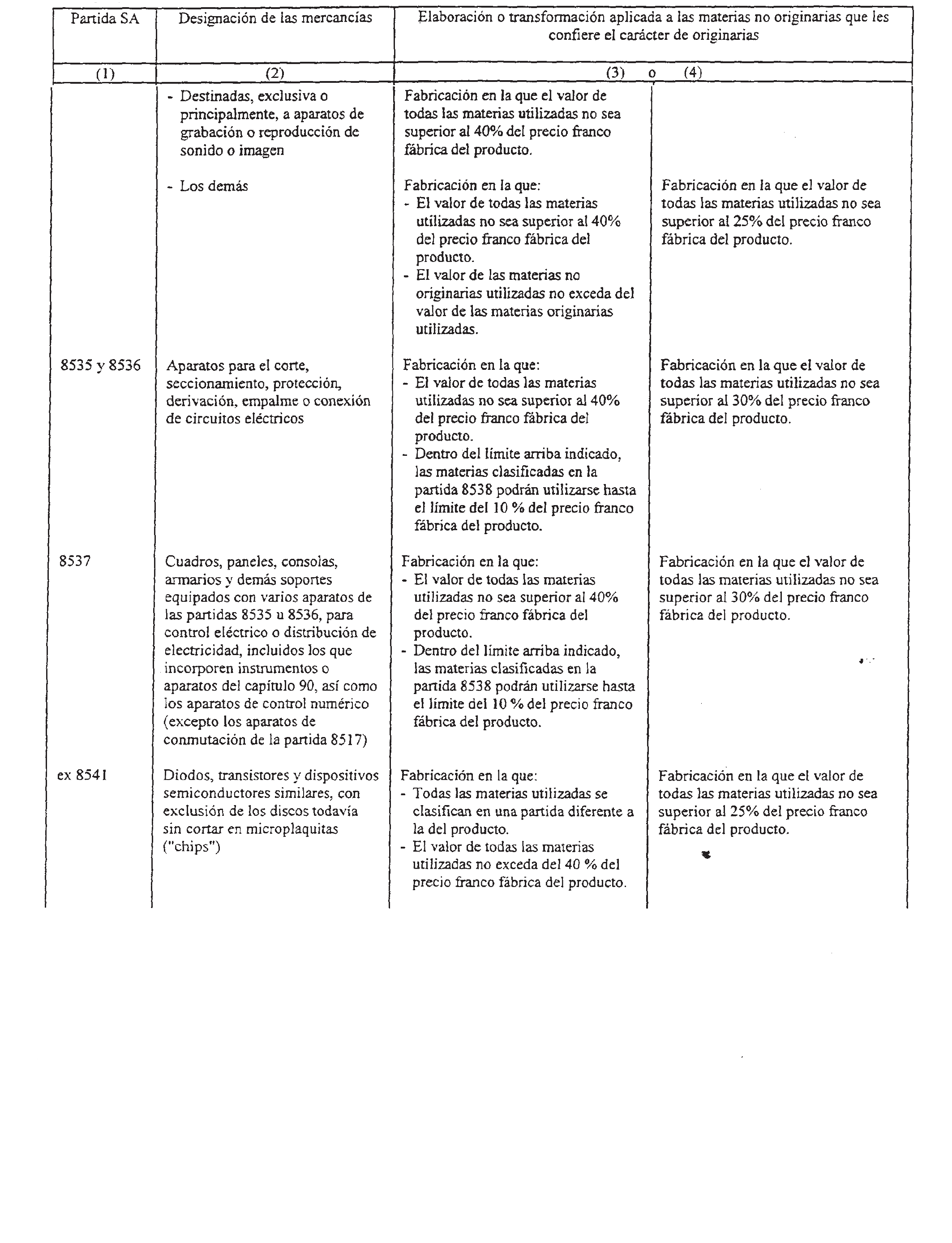 | Partida SA | Designación de las mercancías | Elaboración o transformación aplicada a las materias no originarias que les confiere el carácter de originarias | |
|---|---|---|---|
| (1) | (2) | (3) o | (4) |
| | - Destinadas, exclusiva o principalmente, a aparatos de grabación o reproducción de sonido o imagen | Fabricación en la que el valor de todas las materias utilizadas no sea superior al 40% del precio franco fábrica del producto. | |
| | - Los demás | Fabricación en la que: - El valor de todas las materias utilizadas no sea superior al 40% del precio franco fábrica del producto. - El valor de las materias no originarias utilizadas no exceda del valor de las materias originarias utilizadas. | Fabricación en la que el valor de todas las materias utilizadas no sea superior al 25% del precio franco fábrica del producto. |
| 8535 y 8536 | Aparatos para el corte, seccionamiento, protección, derivación, empalme o conexión de circuitos eléctricos | Fabricación en la que: - El valor de todas las materias utilizadas no sea superior al 40% del precio franco fábrica del producto. - Dentro del límite arriba indicado, las materias clasificadas en la partida 8538 podrán utilizarse hasta el límite del 10 % del precio franco fábrica del producto. | Fabricación en la que el valor de todas las materias utilizadas no sea superior al 30% del precio franco fábrica del producto. |
| 8537 | Cuadros, paneles, consolas, armarios y demás soportes equipados con varios aparatos de las partidas 8535 u 8536, para control eléctrico o distribución de electricidad, incluidos los que incorporen instrumentos o aparatos del capítulo 90, así como los aparatos de control numérico (excepto los aparatos de conmutación de la partida 8517) | Fabricación en la que: - El valor de todas las materias utilizadas no sea superior al 40% del precio franco fábrica del producto. - Dentro del límite arriba indicado, las materias clasificadas en la partida 8538 podrán utilizarse hasta el límite del 10 % del precio franco fábrica del producto. | Fabricación en la que el valor de todas las materias utilizadas no sea superior al 30% del precio franco fábrica del producto. |
| ex 8541 | Diodos, transistores y dispositivos semiconductores similares, con exclusión de los discos todavía sin cortar en microplaquitas ("chips") | Fabricación en la que: - Todas las materias utilizadas se clasifican en una partida diferente a la del producto. - El valor de todas las materias utilizadas no exceda del 40 % del precio franco fábrica del producto. | Fabricación en la que el valor de todas las materias utilizadas no sea superior al 25% del precio franco fábrica del producto. |